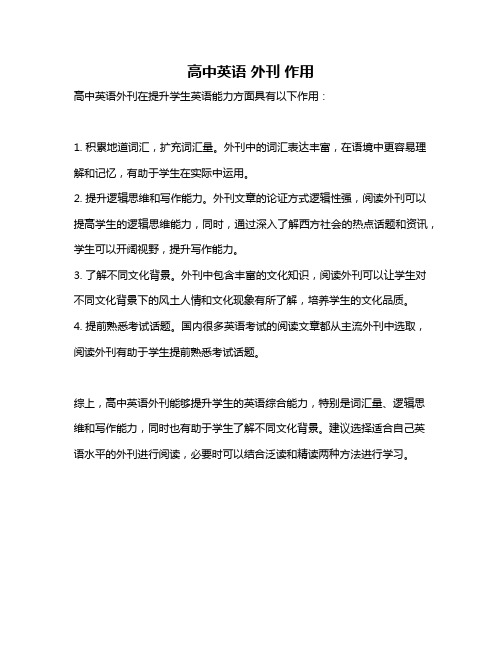 高中英语 外刊 作用

高中英语外刊在提升学生英语能力方面具有以下作用：

1. 积累地道词汇，扩充词汇量。外刊中的词汇表达丰富，在语境中更容易理解和记忆，有助于学生在实际中运用。

2. 提升逻辑思维和写作能力。外刊文章的论证方式逻辑性强，阅读外刊可以提高学生的逻辑思维能力，同时，通过深入了解西方社会的热点话题和资讯，学生可以开阔视野，提升写作能力。

3. 了解不同文化背景。外刊中包含丰富的文化知识，阅读外刊可以让学生对不同文化背景下的风土人情和文化现象有所了解，培养学生的文化品质。

4. 提前熟悉考试话题。国内很多英语考试的阅读文章都从主流外刊中选取，阅读外刊有助于学生提前熟悉考试话题。

综上，高中英语外刊能够提升学生的英语综合能力，特别是词汇量、逻辑思维和写作能力，同时也有助于学生了解不同文化背景。建议选择适合自己英语水平的外刊进行阅读，必要时可以结合泛读和精读两种方法进行学习。